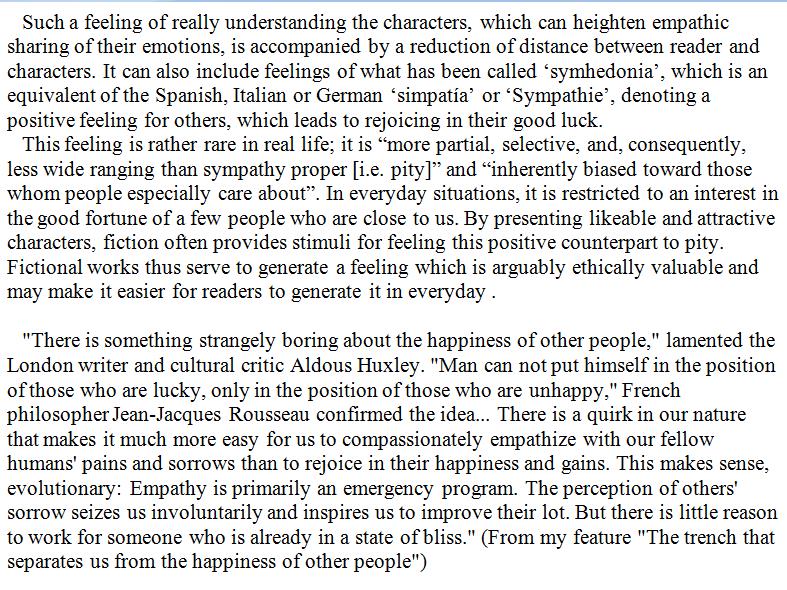 Such a feeling of really understanding the characters, which can heighten empathic sharing of their emotions, is accompanied by a reduction of distance between reader and characters. It can also include feelings of what has been called ‘symhedonia’, which is an equivalent of the Spanish, Italian or German ‘simpatía’ or ‘Sympathie’, denoting a positive feeling for others, which leads to rejoicing in their good luck.

This feeling is rather rare in real life; it is “more partial, selective, and, consequently, less wide ranging than sympathy proper [i.e. pity]” and “inherently biased toward those whom people especially care about”. In everyday situations, it is restricted to an interest in the good fortune of a few people who are close to us. By presenting likeable and attractive characters, fiction often provides stimuli for feeling this positive counterpart to pity. Fictional works thus serve to generate a feeling which is arguably ethically valuable and may make it easier for readers to generate it in everyday .

"There is something strangely boring about the happiness of other people," lamented the London writer and cultural critic Aldous Huxley. "Man can not put himself in the position of those who are lucky, only in the position of those who are unhappy," French philosopher Jean-Jacques Rousseau confirmed the idea... There is a quirk in our nature that makes it much more easy for us to compassionately empathize with our fellow humans' pains and sorrows than to rejoice in their happiness and gains. This makes sense, evolutionary: Empathy is primarily an emergency program. The perception of others' sorrow seizes us involuntarily and inspires us to improve their lot. But there is little reason to work for someone who is already in a state of bliss." (From my feature "The trench that separates us from the happiness of other people")